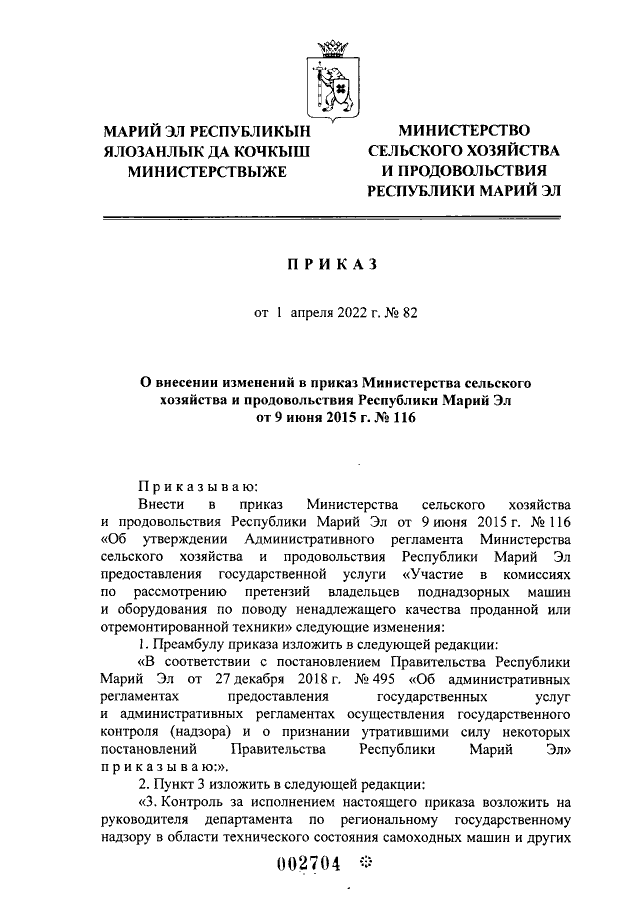 МАРИЙ ЭЛ РЕСПУБЛИКЫН ЯЛОЗАНЛЫК ДА КОЧКЫШ МИНИСТЕРСТВЫЖЕ

МИНИСТЕРСТВО СЕЛЬСКОГО ХОЗЯЙСТВА И ПРОДОВОЛЬСТВИЯ РЕСПУБЛИКИ МАРИЙ ЭЛ

ПРИКАЗ

от 1 апреля 2022 г. № 82

О внесении изменений в приказ Министерства сельского хозяйства и продовольствия Республики Марий Эл от 9 июня 2015 г. № 116

Приказываю:

Внести в приказ Министерства сельского хозяйства и продовольствия Республики Марий Эл от 9 июня 2015 г. № 116 «Об утверждении Административного регламента Министерства сельского хозяйства и продовольствия Республики Марий Эл предоставления государственной услуги «Участие в комиссиях по рассмотрению претензий владельцев поднадзорных машин и оборудования по поводу ненадлежащего качества проданной или отремонтированной техники» следующие изменения:

1. Преамбулу приказа изложить в следующей редакции:

«В соответствии с постановлением Правительства Республики Марий Эл от 27 декабря 2018 г. № 495 «Об административных регламентах предоставления государственных услуг и административных регламентах осуществления государственного контроля (надзора) и о признании утратившими силу некоторых постановлений Правительства Республики Марий Эл» приказываю:».

2. Пункт 3 изложить в следующей редакции:

«3. Контроль за исполнением настоящего приказа возложить на руководителя департамента по региональному государственному надзору в области технического состояния самоходных машин и других

002704